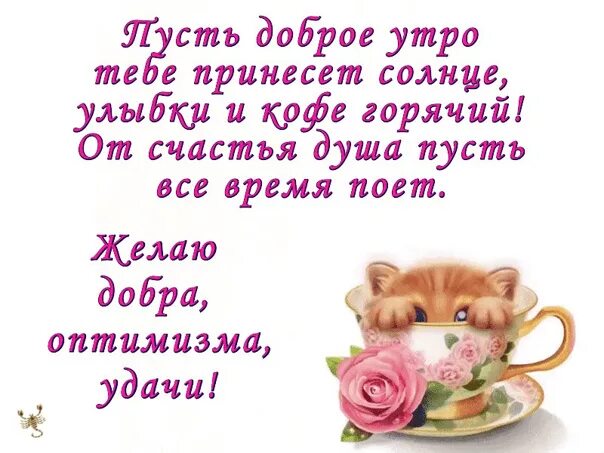 Пусть доброе утро тебе принесет солнце, улыбки и кофе горячий! От счастья душа пусть все время поет.

Желаю добра, оптимизма, удачи!